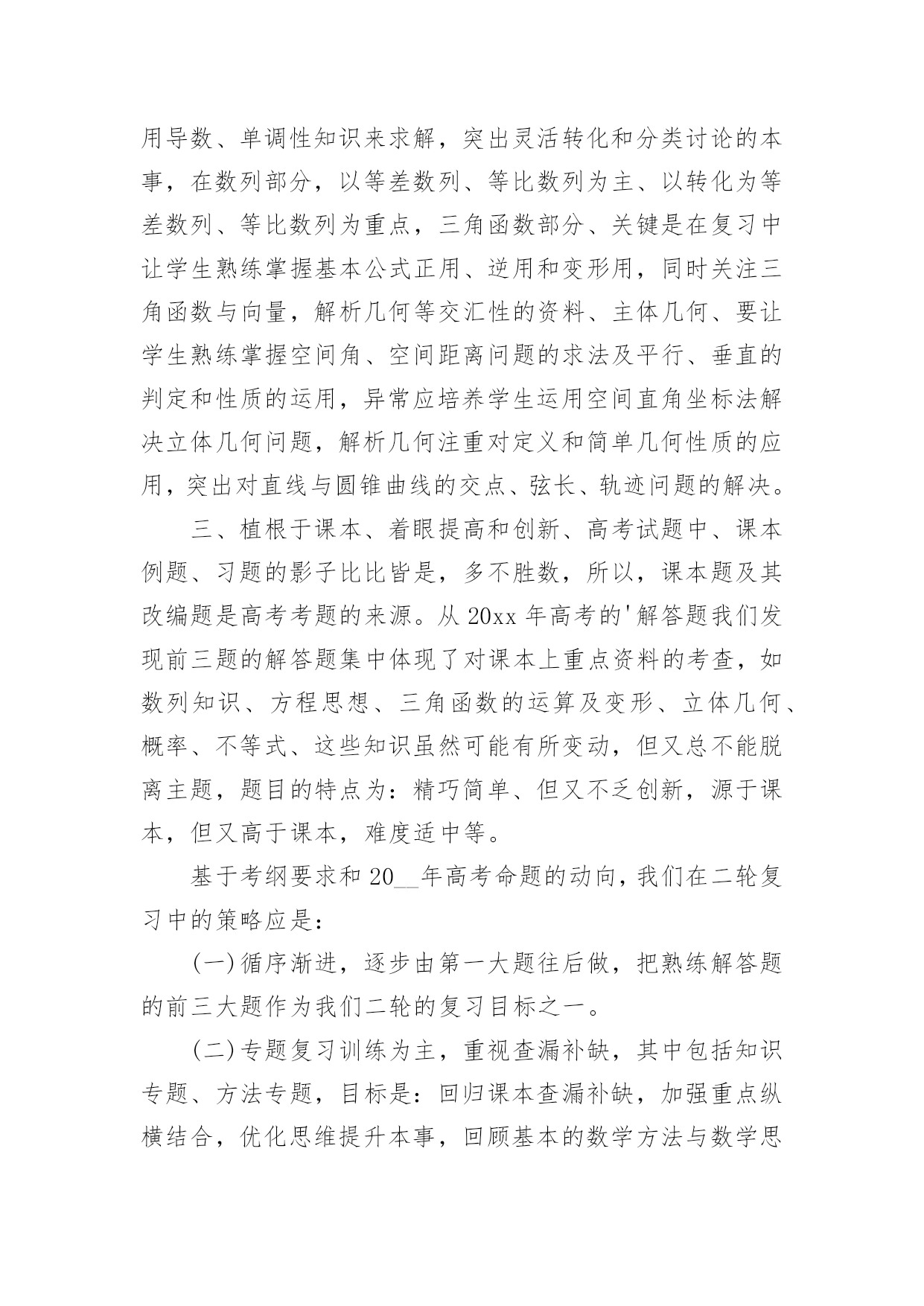 用导数、单调性知识来求解，突出灵活转化和分类讨论的本事，在数列部分，以等差数列、等比数列为主、以转化为等差数列、等比数列为重点，三角函数部分、关键是在复习中让学生熟练掌握基本公式正用、逆用和变形用，同时关注三角函数与向量，解析几何等交汇性的资料、主体几何、要让学生熟练掌握空间角、空间距离问题的求法及平行、垂直的判定和性质的运用，异常应培养学生运用空间直角坐标法解决立体几何问题，解析几何注重对定义和简单几何性质的应用，突出对直线与圆锥曲线的交点、弦长、轨迹问题的解决。

三、植根于课本、着眼提高和创新、高考试题中、课本例题、习题的影子比比皆是，多不胜数，所以，课本题及其改编题是高考考题的来源。从 20xx 年高考的'解答题我们发现前三题的解答题集中体现了对课本上重点资料的考查，如数列知识、方程思想、三角函数的运算及变形、立体几何、概率、不等式、这些知识虽然可能有所变动，但又总不能脱离主题，题目的特点为：精巧简单、但又不乏创新，源于课本，但又高于课本，难度适中等。

基于考纲要求和 20__年高考命题的动向，我们在二轮复习中的策略应是：

(一)循序渐进，逐步由第一大题往后做，把熟练解答题的前三大题作为我们二轮的复习目标之一。

(二)专题复习训练为主，重视查漏补缺，其中包括知识专题、方法专题，目标是：回归课本查漏补缺，加强重点纵横结合，优化思维提升本事，回顾基本的数学方法与数学思